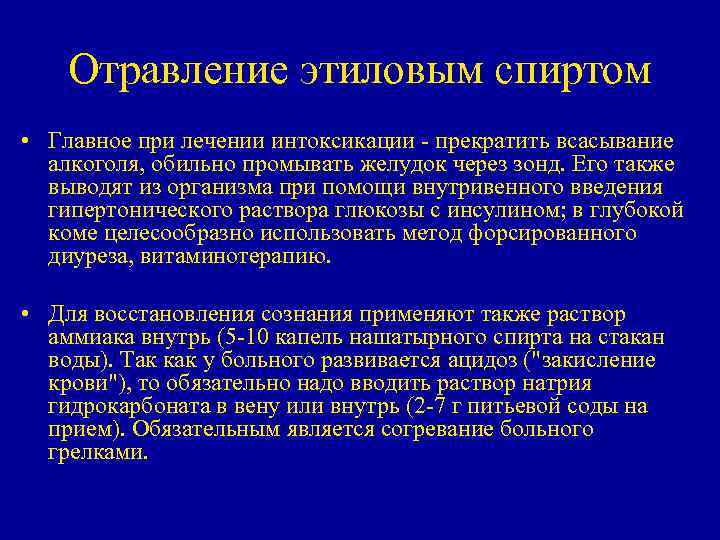 Отравление этиловым спиртом

• Главное при лечении интоксикации - прекратить всасывание алкоголя, обильно промывать желудок через зонд. Его также выводят из организма при помощи внутривенного введения гипертонического раствора глюкозы с инсулином; в глубокой коме целесообразно использовать метод форсированного диуреза, витаминотерапию.

• Для восстановления сознания применяют также раствор аммиака внутрь (5-10 капель нашатырного спирта на стакан воды). Так как у больного развивается ацидоз ("закисление крови"), то обязательно надо вводить раствор натрия гидрокарбоната в вену или внутрь (2-7 г питьевой соды на прием). Обязательным является согревание больного грелками.